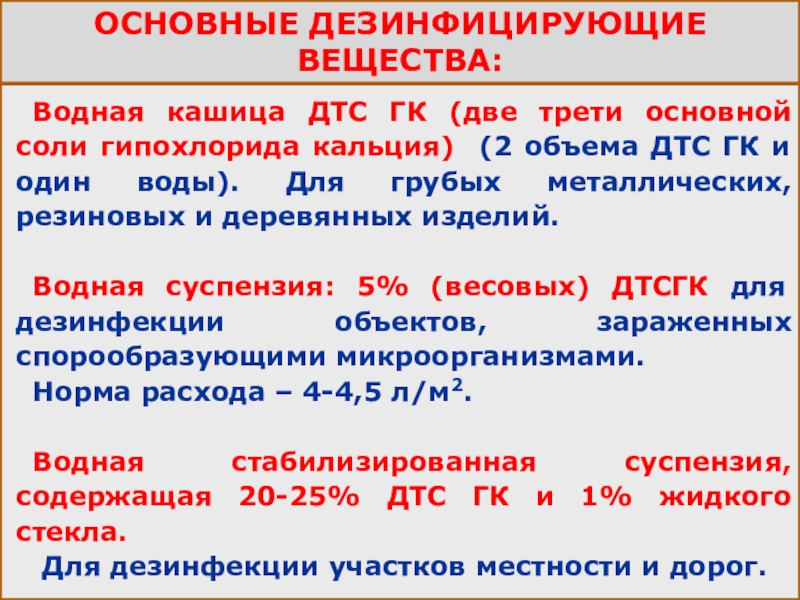 ОСНОВНЫЕ ДЕЗИНФИЦИРУЮЩИЕ ВЕЩЕСТВА:

Водная кашица ДТС ГК (две трети основной соли гипохлорида кальция) (2 объема ДТС ГК и один воды). Для грубых металлических, резиновых и деревянных изделий.

Водная суспензия: 5% (весовых) ДТСГК для дезинфекции объектов, зараженных спорообразующими микроорганизмами.
Норма расхода – 4-4,5 л/м$^{2}$.

Водная стабилизированная суспензия, содержащая 20-25% ДТС ГК и 1% жидкого стекла.
Для дезинфекции участков местности и дорог.